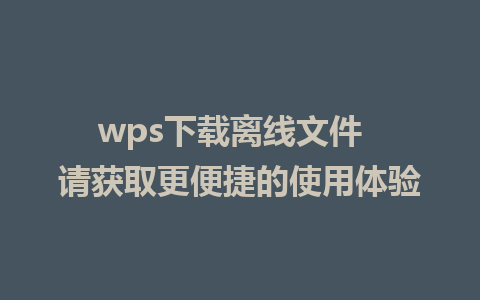 wps下载离线文件
请获取更便捷的使用体验